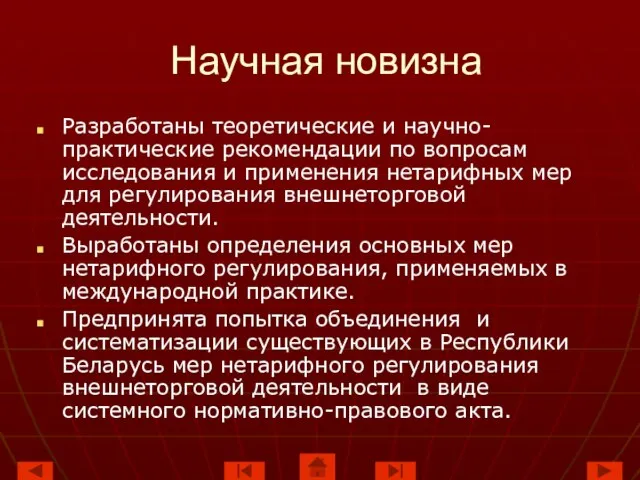 Научная новизна

Разработаны теоретические и научно-практические рекомендации по вопросам исследования и применения нетарифных мер для регулирования внешнеторговой деятельности.

Выработаны определения основных мер нетарифного регулирования, применяемых в международной практике.

Предпринята попытка объединения и систематизации существующих в Республики Беларусь мер нетарифного регулирования внешнеторговой деятельности в виде системного нормативно-правового акта.